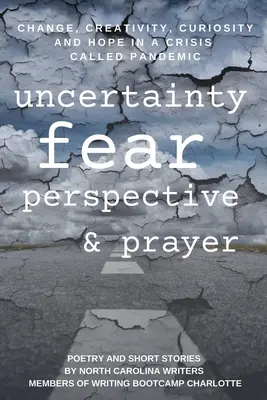 CHANGE, CREATIVITY, CURIOSITY AND HOPE IN A CRISIS CALLED PANDEMIC

uncertainty
fear
perspective
& prayer

POETRY AND SHORT STORIES
BY NORTH CAROLINA WRITERS
MEMBERS OF WRITING BOOTCAMP CHARLOTTE